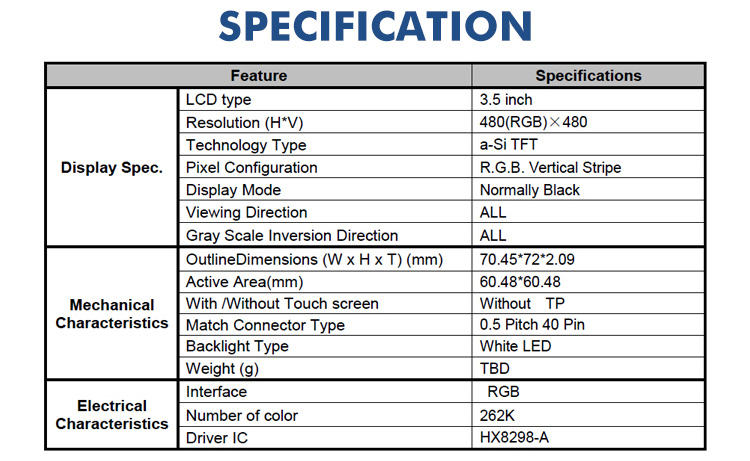 SPECIFICATION

| Feature | | Specifications |
|---|---|---|
| Display Spec. | LCD type | 3.5 inch |
| | Resolution (H*V) | 480(RGB)×480 |
| | Technology Type | a-Si TFT |
| | Pixel Configuration | R.G.B. Vertical Stripe |
| | Display Mode | Normally Black |
| | Viewing Direction | ALL |
| | Gray Scale Inversion Direction | ALL |
| Mechanical Characteristics | OutlineDimensions (W x H x T) (mm) | 70.45*72*2.09 |
| | Active Area(mm) | 60.48*60.48 |
| | With /Without Touch screen | Without TP |
| | Match Connector Type | 0.5 Pitch 40 Pin |
| | Backlight Type | White LED |
| | Weight (g) | TBD |
| Electrical Characteristics | Interface | RGB |
| | Number of color | 262K |
| | Driver IC | HX8298-A |